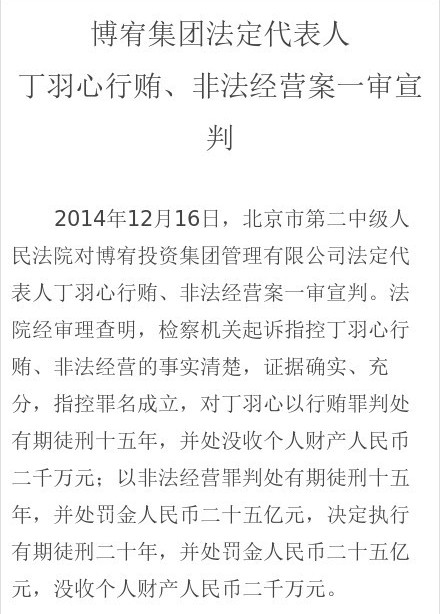 博宥集团法定代表人
丁羽心行贿、非法经营案一审宣判

2014年12月16日，北京市第二中级人民法院对博宥投资集团管理有限公司法定代表人丁羽心行贿、非法经营案一审宣判。法院经审理查明，检察机关起诉指控丁羽心行贿、非法经营的事实清楚，证据确实、充分，指控罪名成立，对丁羽心以行贿罪判处有期徒刑十五年，并处没收个人财产人民币二千万元；以非法经营罪判处有期徒刑十五年，并处罚金人民币二十五亿元，决定执行有期徒刑二十年，并处罚金人民币二十五亿元，没收个人财产人民币二千万元。